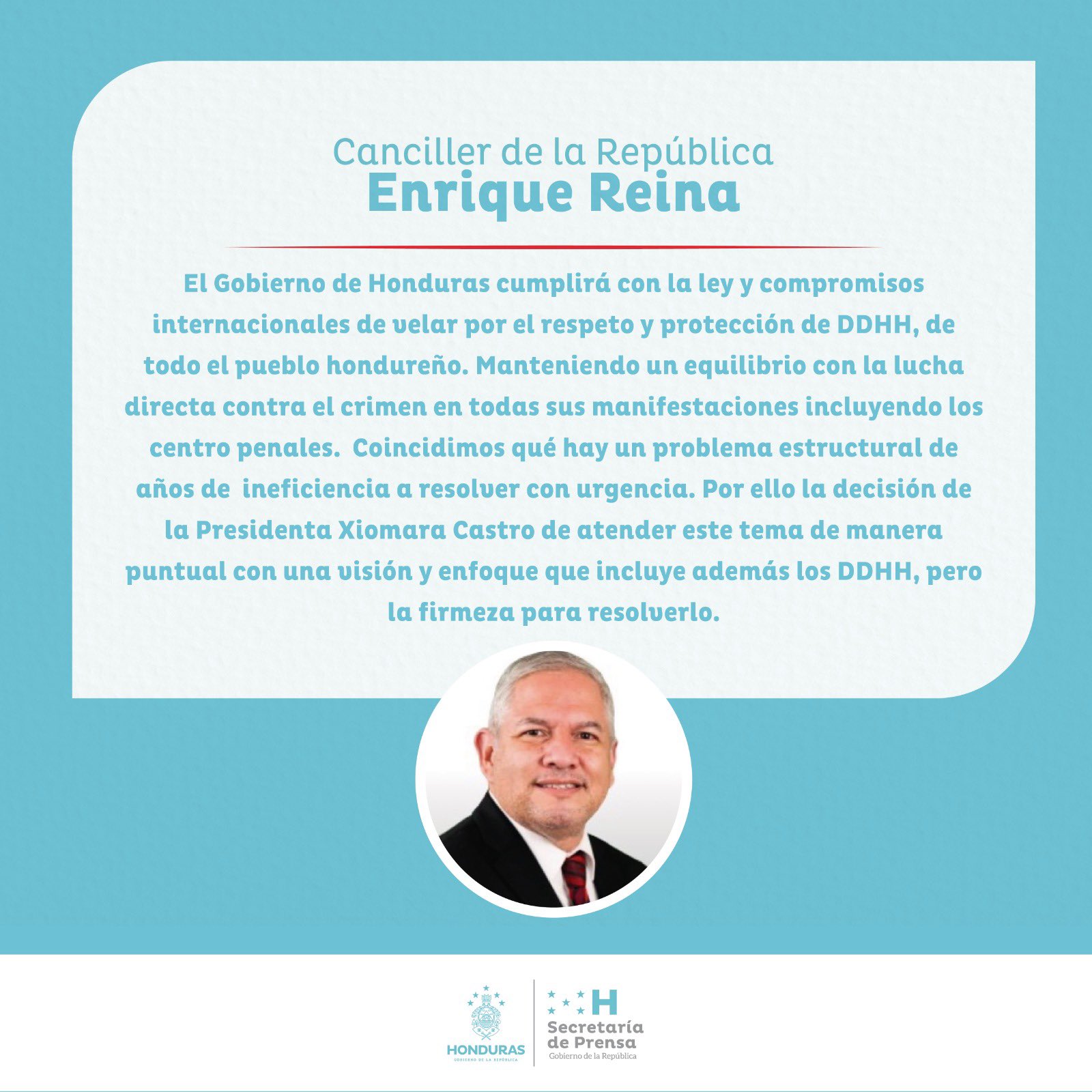 Canciller de la República
Enrique Reina

El Gobierno de Honduras cumplirá con la ley y compromisos internacionales de velar por el respeto y protección de DDHH, de todo el pueblo hondureño. Manteniendo un equilibrio con la lucha directa contra el crimen en todas sus manifestaciones incluyendo los centro penales. Coincidimos qué hay un problema estructural de años de ineficiencia a resolver con urgencia. Por ello la decisión de la Presidenta Xiomara Castro de atender este tema de manera puntual con una visión y enfoque que incluye además los DDHH, pero la firmeza para resolverlo.

HONDURAS
GOBIERNO DE LA REPÚBLICA

H
Secretaría
de Prensa
Gobierno de la República